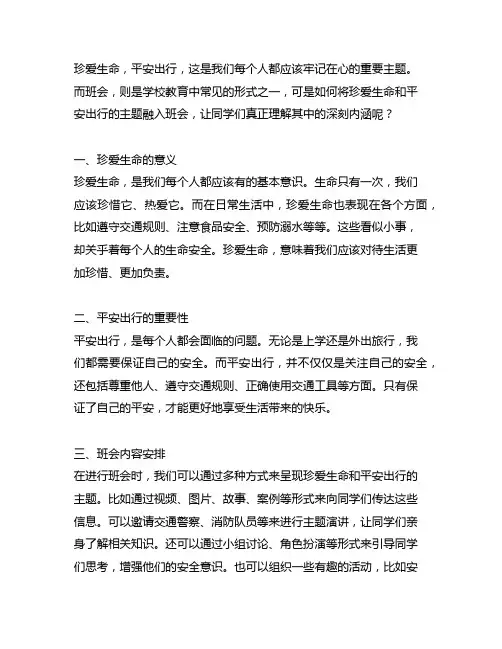 珍爱生命，平安出行，这是我们每个人都应该牢记在心的重要主题。而班会，则是学校教育中常见的形式之一，可是如何将珍爱生命和平安出行的主题融入班会，让同学们真正理解其中的深刻内涵呢？

一、珍爱生命的意义
珍爱生命，是我们每个人都应该有的基本意识。生命只有一次，我们应该珍惜它、热爱它。而在日常生活中，珍爱生命也表现在各个方面，比如遵守交通规则、注意食品安全、预防溺水等等。这些看似小事，却关乎着每个人的生命安全。珍爱生命，意味着我们应该对待生活更加珍惜、更加负责。

二、平安出行的重要性
平安出行，是每个人都会面临的问题。无论是上学还是外出旅行，我们都需要保证自己的安全。而平安出行，并不仅仅是关注自己的安全，还包括尊重他人、遵守交通规则、正确使用交通工具等方面。只有保证了自己的平安，才能更好地享受生活带来的快乐。

三、班会内容安排
在进行班会时，我们可以通过多种方式来呈现珍爱生命和平安出行的主题。比如通过视频、图片、故事、案例等形式来向同学们传达这些信息。可以邀请交通警察、消防队员等来进行主题演讲，让同学们亲身了解相关知识。还可以通过小组讨论、角色扮演等形式来引导同学们思考，增强他们的安全意识。也可以组织一些有趣的活动，比如安